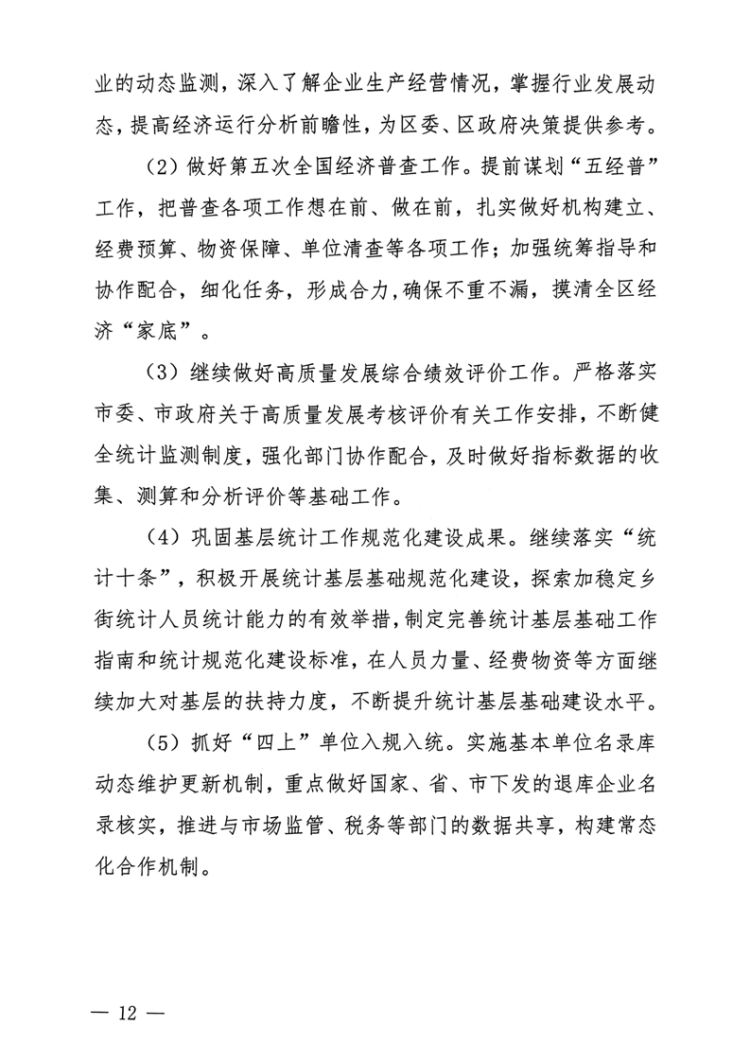 业的动态监测，深入了解企业生产经营情况，掌握行业发展动态，提高经济运行分析前瞻性，为区委、区政府决策提供参考。

（2）做好第五次全国经济普查工作。提前谋划“五经普”工作，把普查各项工作想在前、做在前，扎实做好机构建立、经费预算、物资保障、单位清查等各项工作；加强统筹指导和协作配合，细化任务，形成合力，确保不重不漏，摸清全区经济“家底”。

（3）继续做好高质量发展综合绩效评价工作。严格落实市委、市政府关于高质量发展考核评价有关工作安排，不断健全统计监测制度，强化部门协作配合，及时做好指标数据的收集、测算和分析评价等基础工作。

（4）巩固基层统计工作规范化建设成果。继续落实“统计十条”，积极开展统计基层基础规范化建设，探索加稳定乡街统计人员统计能力的有效举措，制定完善统计基层基础工作指南和统计规范化建设标准，在人员力量、经费物资等方面继续加大对基层的扶持力度，不断提升统计基层基础建设水平。

（5）抓好“四上”单位入规入统。实施基本单位名录库动态维护更新机制，重点做好国家、省、市下发的退库企业名录核实，推进与市场监管、税务等部门的数据共享，构建常态化合作机制。

— 12 —